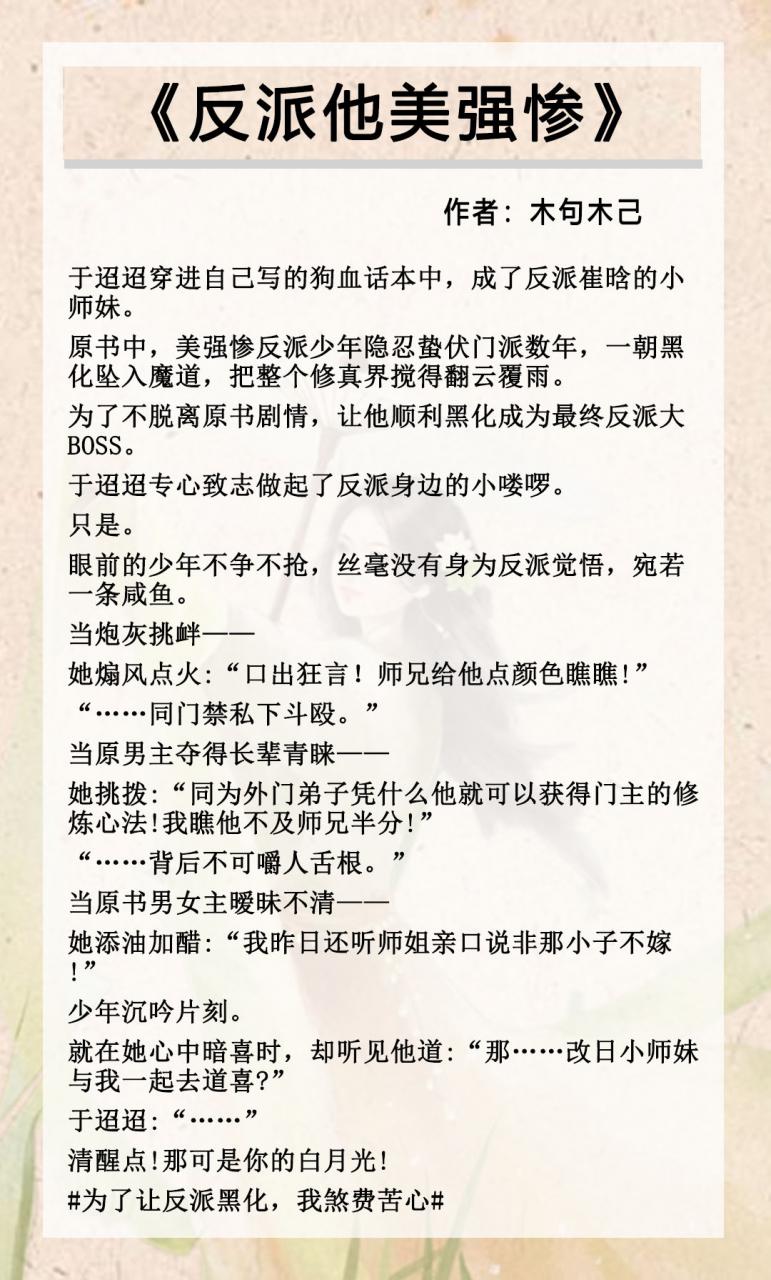 《反派他美强惨》

作者：木句木己

于迢迢穿进自己写的狗血话本中，成了反派崔晗的小师妹。

原书中，美强惨反派少年隐忍蛰伏门派数年，一朝黑化坠入魔道，把整个修真界搅得翻云覆雨。

为了不脱离原书剧情，让他顺利黑化成为最终反派大BOSS。

于迢迢专心致志做起了反派身边的小喽啰。

只是。

眼前的少年不争不抢，丝毫没有身为反派觉悟，宛若一条咸鱼。

当炮灰挑衅——

她煽风点火:“口出狂言！师兄给他点颜色瞧瞧!”

“……同门禁私下斗殴。”

当原男主夺得长辈青睐——

她挑拨:“同为外门弟子凭什么他就可以获得门主的修炼心法!我瞧他不及师兄半分!”

“……背后不可嚼人舌根。”

当原书男女主暧昧不清——

她添油加醋:“我昨日还听师姐亲口说非那小子不嫁!”

少年沉吟片刻。

就在她心中暗喜时，却听见他道:“那……改日小师妹与我一起去道喜?”

于迢迢:“……”

清醒点!那可是你的白月光!

#为了让反派黑化，我煞费苦心#